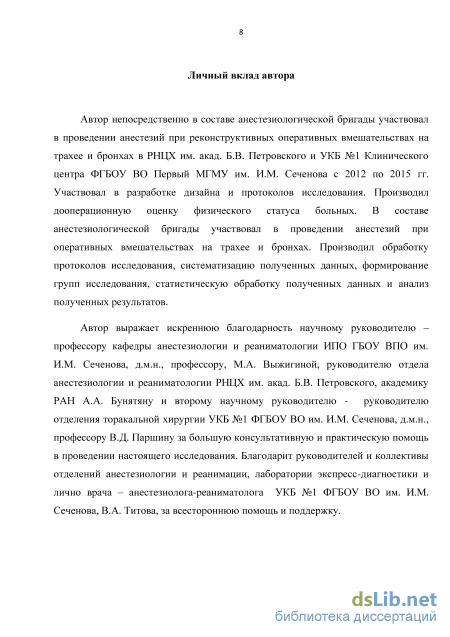 8

Личный вклад автора

Автор непосредственно в составе анестезиологической бригады участвовал в проведении анестезий при реконструктивных оперативных вмешательствах на трахее и бронхах в РНЦХ им. акад. Б.В. Петровского и УКБ №1 Клинического центра ФГБОУ ВО Первый МГМУ им. И.М. Сеченова с 2012 по 2015 гг. Участвовал в разработке дизайна и протоколов исследования. Производил дооперационную оценку физического статуса больных. В составе анестезиологической бригады участвовал в проведении анестезий при оперативных вмешательствах на трахее и бронхах. Производил обработку протоколов исследования, систематизацию полученных данных, формирование групп исследования, статистическую обработку полученных данных и анализ полученных результатов.

Автор выражает искреннюю благодарность научному руководителю – профессору кафедры анестезиологии и реаниматологии ИПО ГБОУ ВПО им. И.М. Сеченова, д.м.н., профессору, М.А. Выжигиной, руководителю отдела анестезиологии и реаниматологии РНЦХ им. акад. Б.В. Петровского, академику РАН А.А. Бунятяну и второму научному руководителю - руководителю отделения торакальной хирургии УКБ №1 ФГБОУ ВО им. И.М. Сеченова, д.м.н., профессору В.Д. Паршину за большую консультативную и практическую помощь в проведении настоящего исследования. Благодарит руководителей и коллективы отделений анестезиологии и реанимации, лаборатории экспресс-диагностики и лично врача – анестезиолога-реаниматолога УКБ №1 ФГБОУ ВО им. И.М. Сеченова, В.А. Титова, за всестороннюю помощь и поддержку.

dsLib.net
библиотека диссертаций